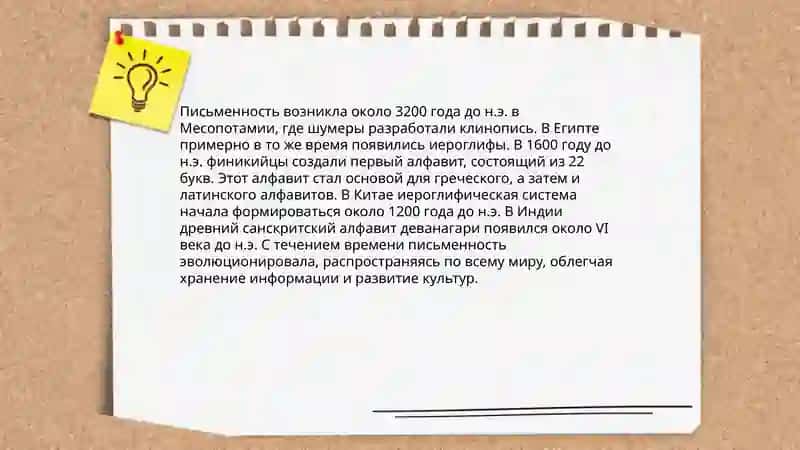 Письменность возникла около 3200 года до н.э. в Месопотамии, где шумеры разработали клинопись. В Египте примерно в то же время появились иероглифы. В 1600 году до н.э. финикийцы создали первый алфавит, состоящий из 22 букв. Этот алфавит стал основой для греческого, а затем и латинского алфавитов. В Китае иероглифическая система начала формироваться около 1200 года до н.э. В Индии древний санскритский алфавит деванагари появился около VI века до н.э. С течением времени письменность эволюционировала, распространяясь по всему миру, облегчая хранение информации и развитие культур.